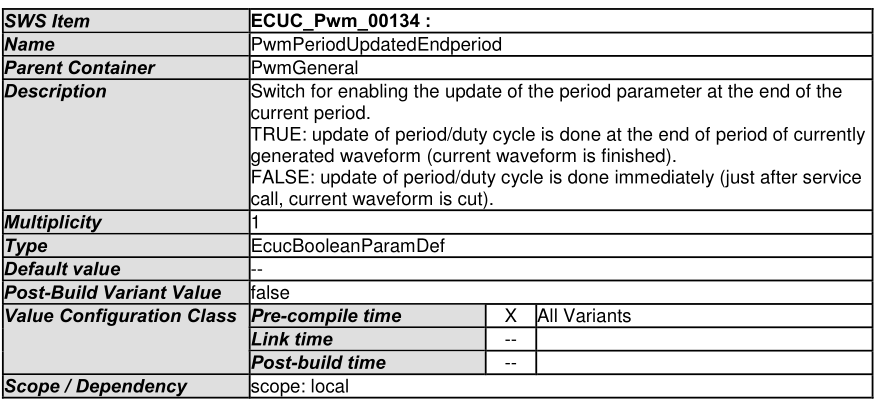 | SWS Item | ECUC_Pwm_00134 : | | |
|---|---|---|---|
| Name | PwmPeriodUpdatedEndperiod | | |
| Parent Container | PwmGeneral | | |
| Description | Switch for enabling the update of the period parameter at the end of the current period. TRUE: update of period/duty cycle is done at the end of period of currently generated waveform (current waveform is finished). FALSE: update of period/duty cycle is done immediately (just after service call, current waveform is cut). | | |
| Multiplicity | 1 | | |
| Type | EcucBooleanParamDef | | |
| Default value | -- | | |
| Post-Build Variant Value | false | | |
| Value Configuration Class | Pre-compile time | X | All Variants |
| | Link time | -- | |
| | Post-build time | -- | |
| Scope / Dependency | scope: local | | |